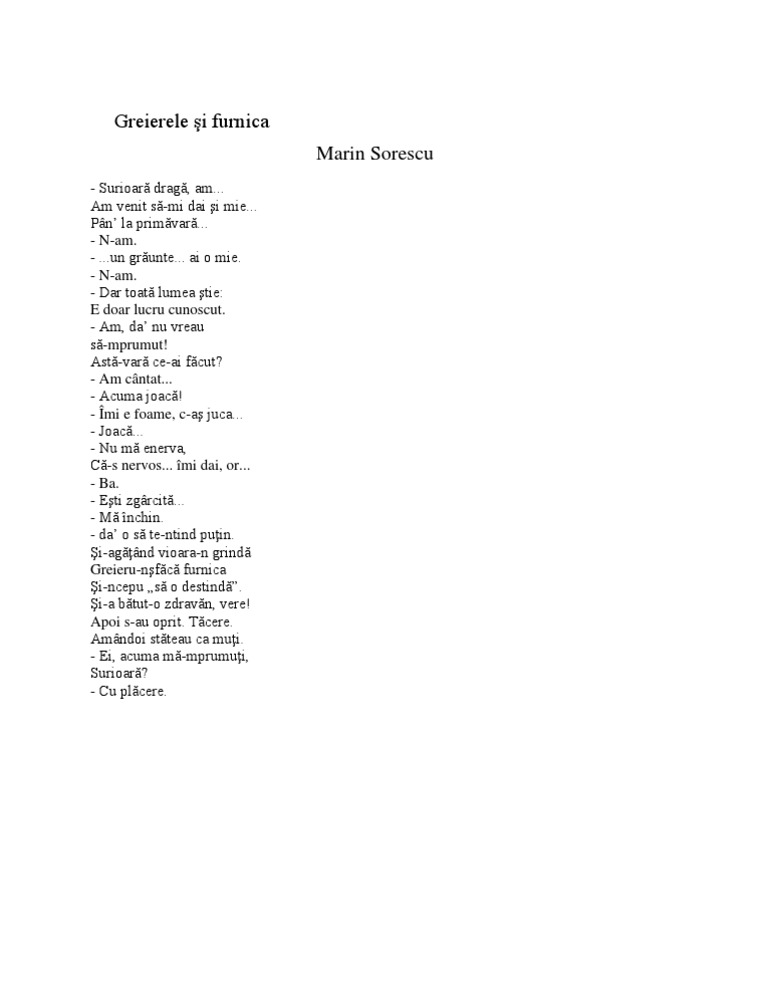 Greierele şi furnica

Marin Sorescu

- Surioară dragă, am...
Am venit să-mi dai şi mie...
Pân' la primăvară...
- N-am.
- ...un grăunte... ai o mie.
- N-am.
- Dar toată lumea ştie:
E doar lucru cunoscut.
- Am, da' nu vreau
să-mprumut!
Astă-vară ce-ai făcut?
- Am cântat...
- Acuma joacă!
- Îmi e foame, c-aş juca...
- Joacă...
- Nu mă enerva,
Că-s nervos... îmi dai, or...
- Ba.
- Eşti zgârcită...
- Mă închin.
- da' o să te-ntind puţin.
Şi-agăţând vioara-n grindă
Greieru-nşfăcă furnica
Şi-ncepu „să o destindă".
Şi-a bătut-o zdravăn, vere!
Apoi s-au oprit. Tăcere.
Amândoi stăteau ca muţi.
- Ei, acuma mă-mprumuţi,
Surioară?
- Cu plăcere.